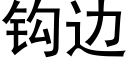 钩边